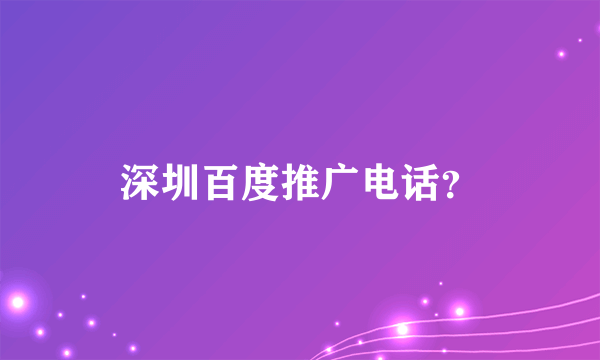 深圳百度推广电话?